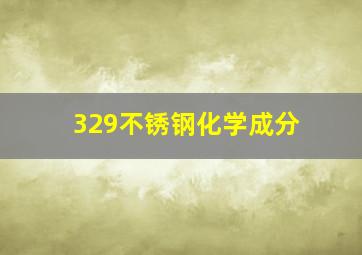 329不锈钢化学成分